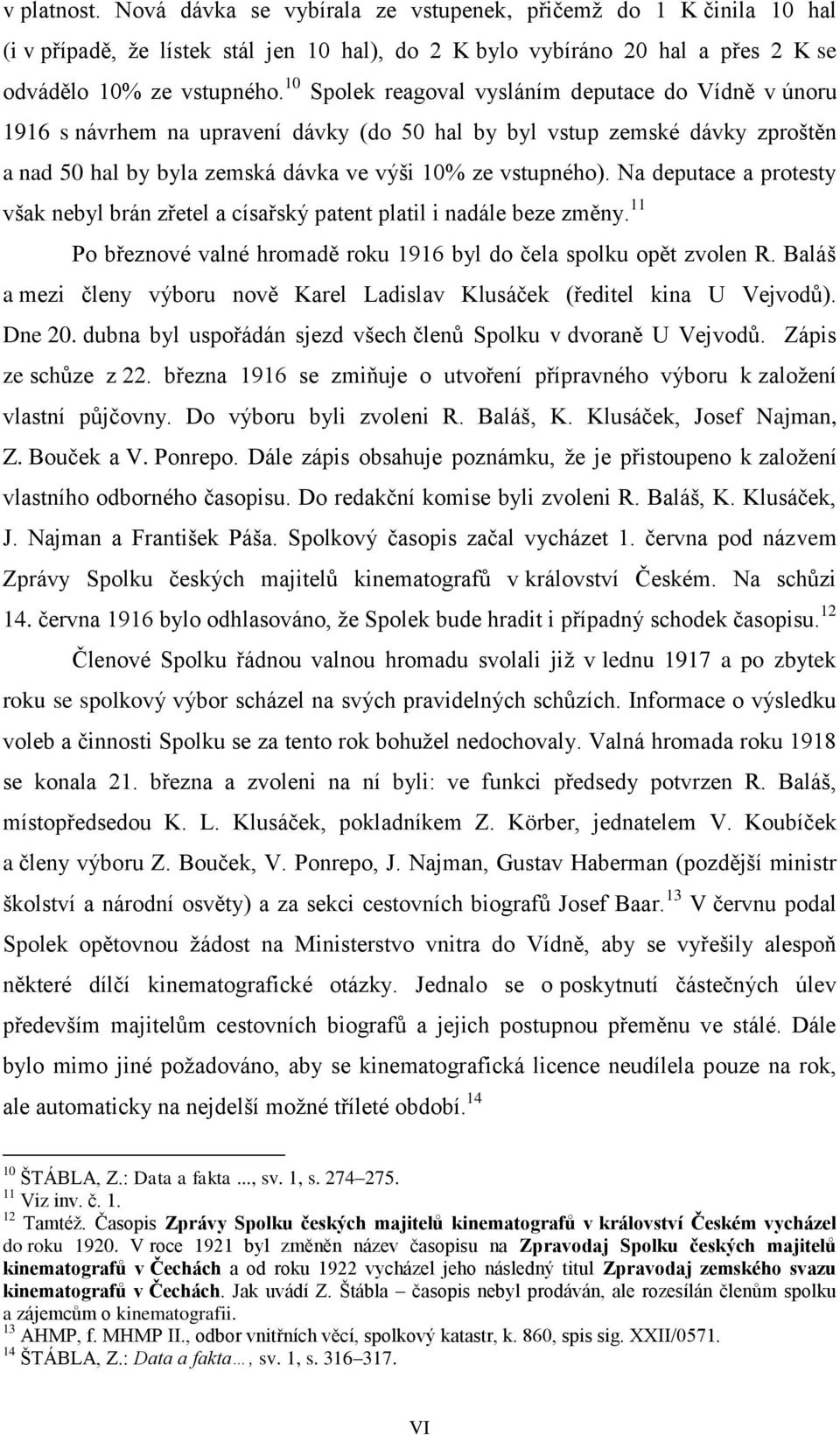 v platnost. Nová dávka se vybírala ze vstupenek, přičemž do 1 K činila 10 hal (i v případě, že lístek stál jen 10 hal), do 2 K bylo vybíráno 20 hal a přes 2 K se odvádělo 10% ze vstupného.$^{10}$ Spolek reagoval vysláním deputace do Vídně v únoru 1916 s návrhem na upravení dávky (do 50 hal by byl vstup zemské dávky zproštěn a nad 50 hal by byla zemská dávka ve výši 10% ze vstupného). Na deputace a protesty však nebyl brán zřetel a císařský patent platil i nadále beze změny.$^{11}$

Po březnové valné hromadě roku 1916 byl do čela spolku opět zvolen R. Baláš a mezi členy výboru nově Karel Ladislav Klusáček (ředitel kina U Vejvodů). Dne 20. dubna byl uspořádán sjezd všech členů Spolku v dvoraně U Vejvodů. Zápis ze schůze z 22. března 1916 se zmiňuje o utvoření přípravného výboru k založení vlastní půjčovny. Do výboru byli zvoleni R. Baláš, K. Klusáček, Josef Najman, Z. Bouček a V. Ponrepo. Dále zápis obsahuje poznámku, že je přistoupeno k založení vlastního odborného časopisu. Do redakční komise byli zvoleni R. Baláš, K. Klusáček, J. Najman a František Páša. Spolkový časopis začal vycházet 1. června pod názvem Zprávy Spolku českých majitelů kinematografů v království Českém. Na schůzi 14. června 1916 bylo odhlasováno, že Spolek bude hradit i případný schodek časopisu.$^{12}$

Členové Spolku řádnou valnou hromadu svolali již v lednu 1917 a po zbytek roku se spolkový výbor scházel na svých pravidelných schůzích. Informace o výsledku voleb a činnosti Spolku se za tento rok bohužel nedochovaly. Valná hromada roku 1918 se konala 21. března a zvoleni na ní byli: ve funkci předsedy potvrzen R. Baláš, místopředsedou K. L. Klusáček, pokladníkem Z. Körber, jednatelem V. Koubíček a členy výboru Z. Bouček, V. Ponrepo, J. Najman, Gustav Haberman (pozdější ministr školství a národní osvěty) a za sekci cestovních biografů Josef Baar.$^{13}$ V červnu podal Spolek opětovnou žádost na Ministerstvo vnitra do Vídně, aby se vyřešily alespoň některé dílčí kinematografické otázky. Jednalo se o poskytnutí částečných úlev především majitelům cestovních biografů a jejich postupnou přeměnu ve stálé. Dále bylo mimo jiné požadováno, aby se kinematografická licence neudílela pouze na rok, ale automaticky na nejdelší možné tříleté období.$^{14}$

$^{10}$ ŠTÁBLA, Z.: Data a fakta ..., sv. 1, s. 274–275.
$^{11}$ Viz inv. č. 1.
$^{12}$ Tamtéž. Časopis Zprávy Spolku českých majitelů kinematografů v království Českém vycházel do roku 1920. V roce 1921 byl změněn název časopisu na Zpravodaj Spolku českých majitelů kinematografů v Čechách a od roku 1922 vycházel jeho následný titul Zpravodaj zemského svazu kinematografů v Čechách. Jak uvádí Z. Štábla – časopis nebyl prodáván, ale rozesílán členům spolku a zájemcům o kinematografii.
$^{13}$ AHMP, f. MHMP II., odbor vnitřních věcí, spolkový katastr, k. 860, spis sig. XXII/0571.
$^{14}$ ŠTÁBLA, Z.: Data a fakta…, sv. 1, s. 316–317.

VI